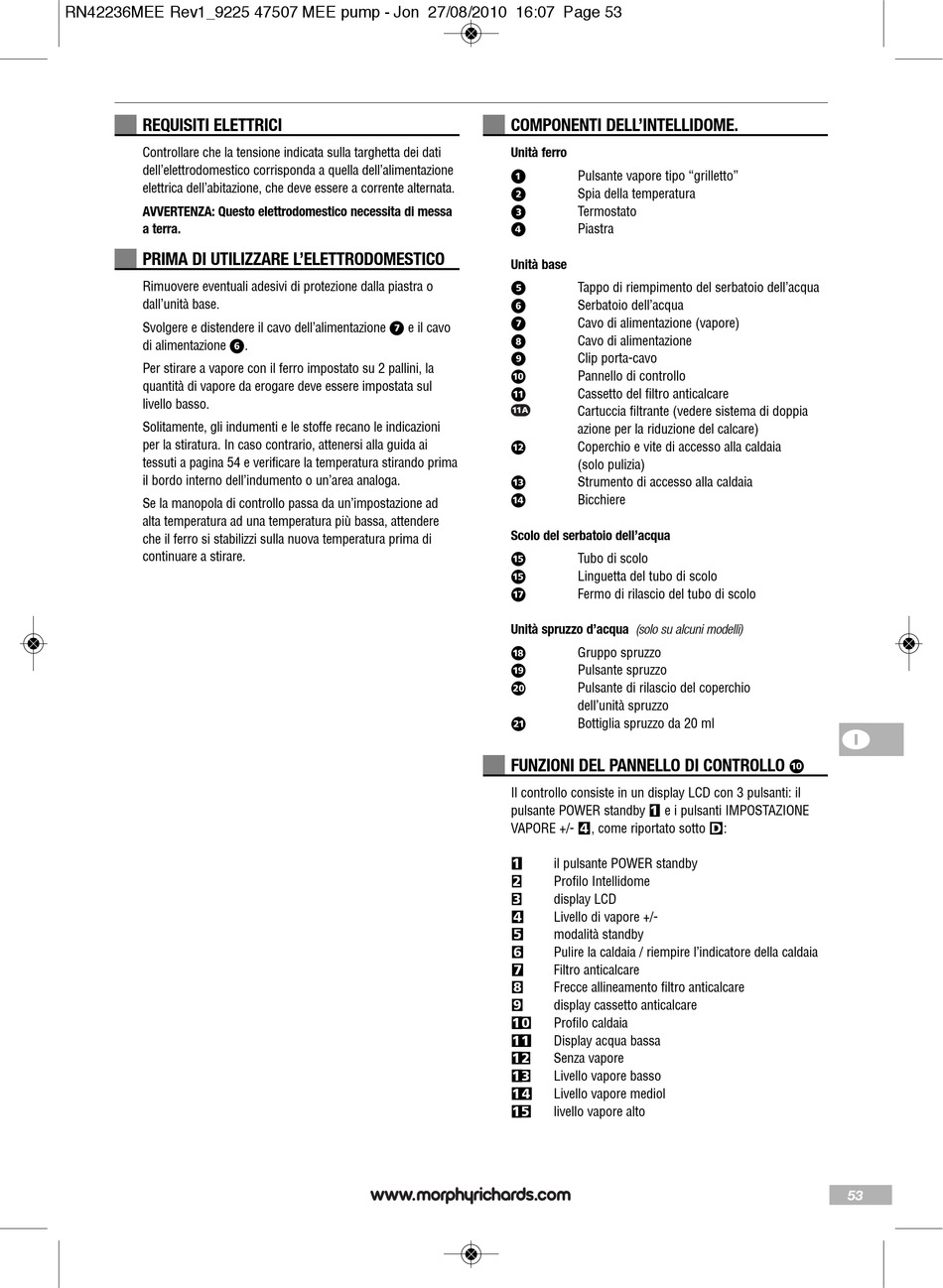 RN42236MEE Rev1_9225 47507 MEE pump - Jon 27/08/2010 16:07 Page 53

REQUISITI ELETTRICI

Controllare che la tensione indicata sulla targhetta dei dati dell'elettrodomestico corrisponda a quella dell'alimentazione elettrica dell'abitazione, che deve essere a corrente alternata.

AVVERTENZA: Questo elettrodomestico necessita di messa a terra.

PRIMA DI UTILIZZARE L'ELETTRODOMESTICO

Rimuovere eventuali adesivi di protezione dalla piastra o dall'unità base.

Svolgere e distendere il cavo dell'alimentazione 7 e il cavo di alimentazione 6.

Per stirare a vapore con il ferro impostato su 2 pallini, la quantità di vapore da erogare deve essere impostata sul livello basso.

Solitamente, gli indumenti e le stoffe recano le indicazioni per la stiratura. In caso contrario, attenersi alla guida ai tessuti a pagina 54 e verificare la temperatura stirando prima il bordo interno dell'indumento o un'area analoga.

Se la manopola di controllo passa da un'impostazione ad alta temperatura ad una temperatura più bassa, attendere che il ferro si stabilizzi sulla nuova temperatura prima di continuare a stirare.

COMPONENTI DELL'INTELLIDOME.

Unità ferro

1 Pulsante vapore tipo "grilletto"
2 Spia della temperatura
3 Termostato
4 Piastra

Unità base

5 Tappo di riempimento del serbatoio dell'acqua
6 Serbatoio dell'acqua
7 Cavo di alimentazione (vapore)
8 Cavo di alimentazione
9 Clip porta-cavo
10 Pannello di controllo
11 Cassetto del filtro anticalcare
11A Cartuccia filtrante (vedere sistema di doppia azione per la riduzione del calcare)
12 Coperchio e vite di accesso alla caldaia (solo pulizia)
13 Strumento di accesso alla caldaia
14 Bicchiere

Scolo del serbatoio dell'acqua

15 Tubo di scolo
15 Linguetta del tubo di scolo
17 Fermo di rilascio del tubo di scolo

Unità spruzzo d'acqua (solo su alcuni modelli)

18 Gruppo spruzzo
19 Pulsante spruzzo
20 Pulsante di rilascio del coperchio dell'unità spruzzo
21 Bottiglia spruzzo da 20 ml

I

FUNZIONI DEL PANNELLO DI CONTROLLO 10

Il controllo consiste in un display LCD con 3 pulsanti: il pulsante POWER standby 1 e i pulsanti IMPOSTAZIONE VAPORE +/- 4, come riportato sotto D:

1 il pulsante POWER standby
2 Profilo Intellidome
3 display LCD
4 Livello di vapore +/-
5 modalità standby
6 Pulire la caldaia / riempire l'indicatore della caldaia
7 Filtro anticalcare
8 Frecce allineamento filtro anticalcare
9 display cassetto anticalcare
10 Profilo caldaia
11 Display acqua bassa
12 Senza vapore
13 Livello vapore basso
14 Livello vapore mediol
15 livello vapore alto

www.morphyrichards.com

53